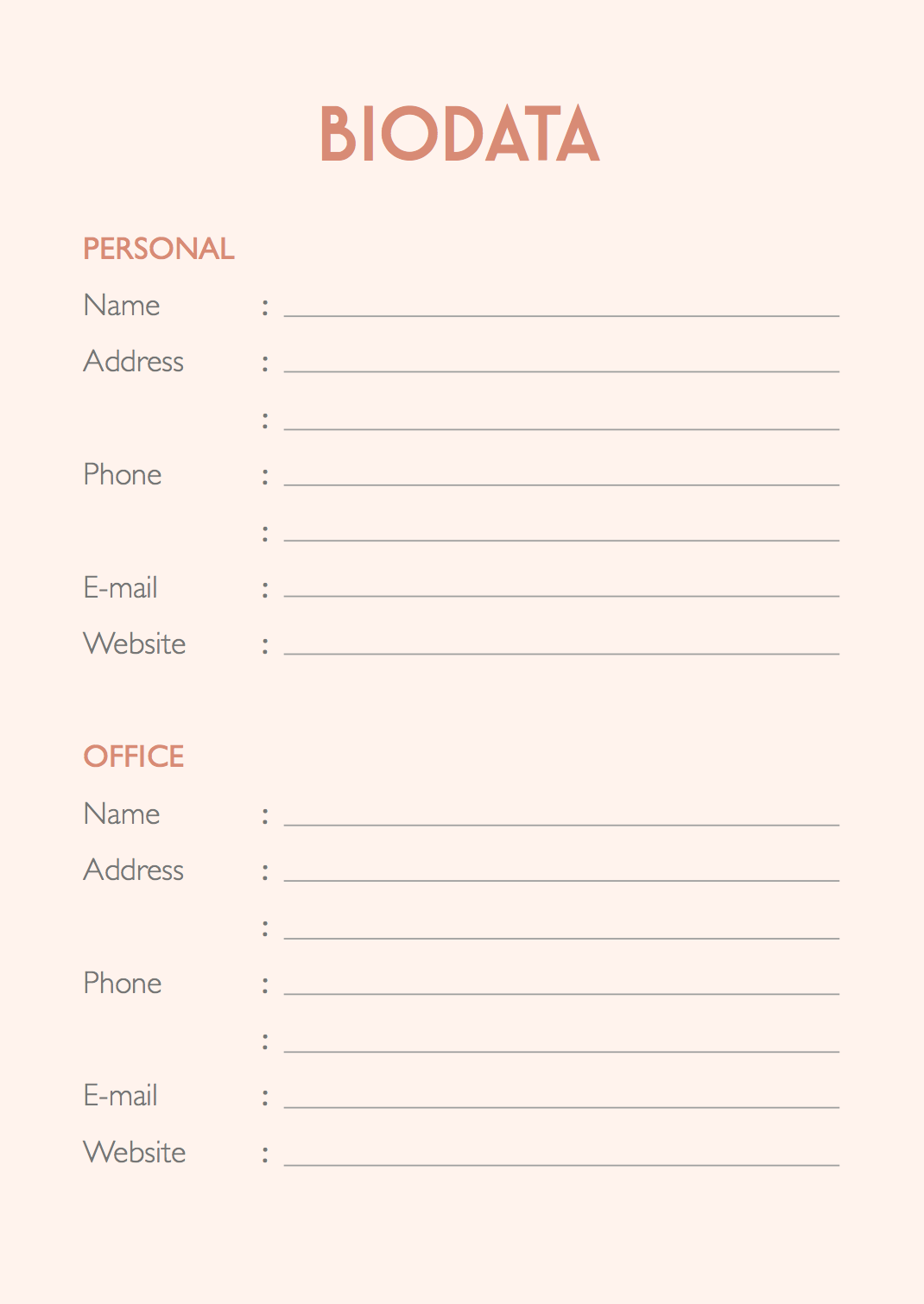 BIODATA

PERSONAL

Name : ____

Address : ____

: ____

Phone : ____

: ____

E-mail : ____

Website : ____

OFFICE

Name : ____

Address : ____

: ____

Phone : ____

: ____

E-mail : ____

Website : ____